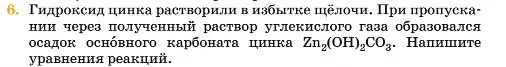 6. Гидроксид цинка растворили в избытке щёлочи. При пропускании через полученный раствор углекислого газа образовался осадок осно́вного карбоната цинка $Zn_2(OH)_2CO_3$. Напишите уравнения реакций.